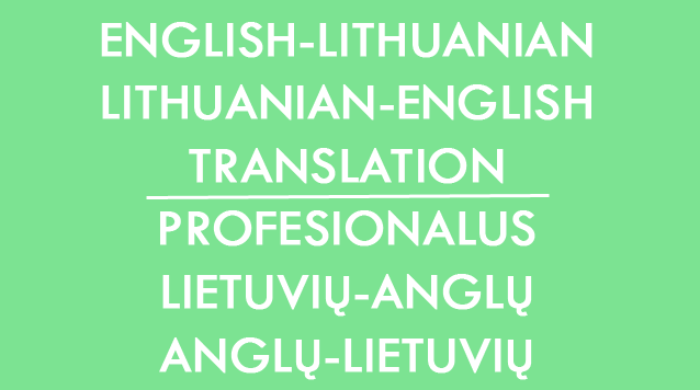 ENGLISH-LITHUANIAN
LITHUANIAN-ENGLISH
TRANSLATION

PROFESIONALUS
LIETUVIŲ-ANGLŲ
ANGLŲ-LIETUVIŲ